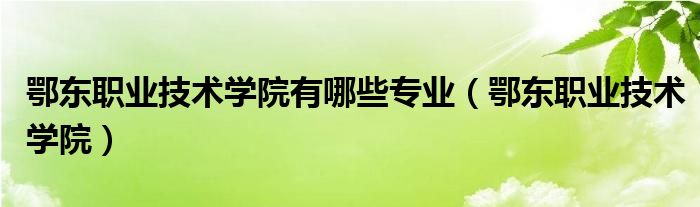 鄂东职业技术学院有哪些专业（鄂东职业技术学院）